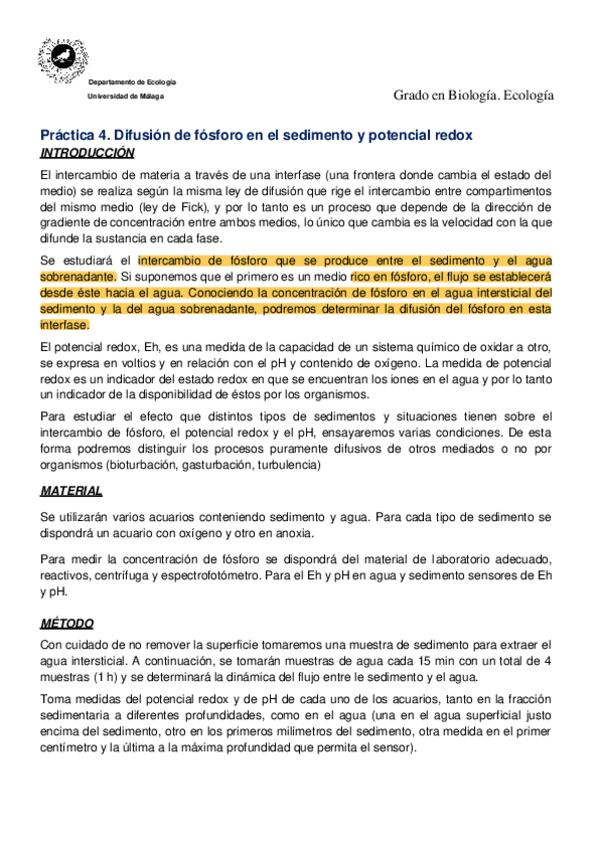 Departamento de Ecología
Universidad de Málaga

Grado en Biología. Ecología

Práctica 4. Difusión de fósforo en el sedimento y potencial redox
INTRODUCCIÓN

El intercambio de materia a través de una interfase (una frontera donde cambia el estado del medio) se realiza según la misma ley de difusión que rige el intercambio entre compartimentos del mismo medio (ley de Fick), y por lo tanto es un proceso que depende de la dirección de gradiente de concentración entre ambos medios, lo único que cambia es la velocidad con la que difunde la sustancia en cada fase.

Se estudiará el intercambio de fósforo que se produce entre el sedimento y el agua sobrenadante. Si suponemos que el primero es un medio rico en fósforo, el flujo se establecerá desde éste hacia el agua. Conociendo la concentración de fósforo en el agua intersticial del sedimento y la del agua sobrenadante, podremos determinar la difusión del fósforo en esta interfase.

El potencial redox, Eh, es una medida de la capacidad de un sistema químico de oxidar a otro, se expresa en voltios y en relación con el pH y contenido de oxígeno. La medida de potencial redox es un indicador del estado redox en que se encuentran los iones en el agua y por lo tanto un indicador de la disponibilidad de éstos por los organismos.

Para estudiar el efecto que distintos tipos de sedimentos y situaciones tienen sobre el intercambio de fósforo, el potencial redox y el pH, ensayaremos varias condiciones. De esta forma podremos distinguir los procesos puramente difusivos de otros mediados o no por organismos (bioturbación, gasturbación, turbulencia)

MATERIAL

Se utilizarán varios acuarios conteniendo sedimento y agua. Para cada tipo de sedimento se dispondrá un acuario con oxígeno y otro en anoxia.

Para medir la concentración de fósforo se dispondrá del material de laboratorio adecuado, reactivos, centrífuga y espectrofotómetro. Para el Eh y pH en agua y sedimento sensores de Eh y pH.

MÉTODO

Con cuidado de no remover la superficie tomaremos una muestra de sedimento para extraer el agua intersticial. A continuación, se tomarán muestras de agua cada 15 min con un total de 4 muestras (1 h) y se determinará la dinámica del flujo entre le sedimento y el agua.

Toma medidas del potencial redox y de pH de cada uno de los acuarios, tanto en la fracción sedimentaria a diferentes profundidades, como en el agua (una en el agua superficial justo encima del sedimento, otro en los primeros milímetros del sedimento, otra medida en el primer centímetro y la última a la máxima profundidad que permita el sensor).